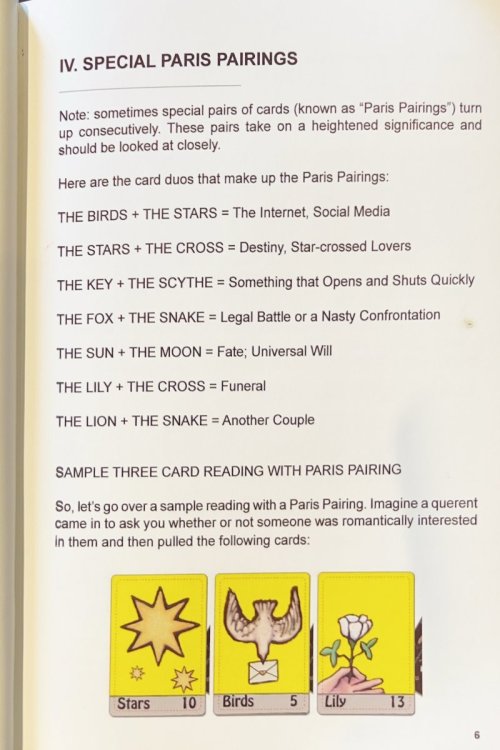 IV. SPECIAL PARIS PAIRINGS

Note: sometimes special pairs of cards (known as "Paris Pairings") turn up consecutively. These pairs take on a heightened significance and should be looked at closely.

Here are the card duos that make up the Paris Pairings:

THE BIRDS + THE STARS = The Internet, Social Media

THE STARS + THE CROSS = Destiny, Star-crossed Lovers

THE KEY + THE SCYTHE = Something that Opens and Shuts Quickly

THE FOX + THE SNAKE = Legal Battle or a Nasty Confrontation

THE SUN + THE MOON = Fate; Universal Will

THE LILY + THE CROSS = Funeral

THE LION + THE SNAKE = Another Couple

SAMPLE THREE CARD READING WITH PARIS PAIRING

So, let's go over a sample reading with a Paris Pairing. Imagine a querent came in to ask you whether or not someone was romantically interested in them and then pulled the following cards:

Stars 10

Birds 5

Lily 13

6